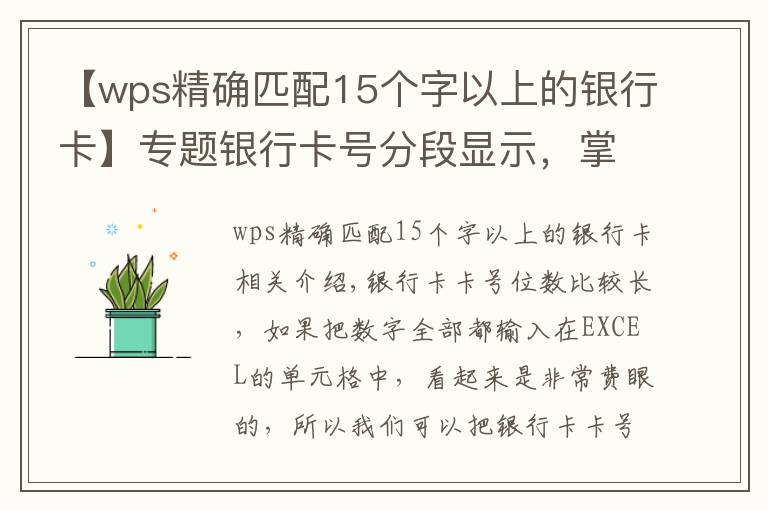 【wps精确匹配15个字以上的银行卡】专题银行卡号分段显示，掌

wps精确匹配15个字以上的银行卡相关介绍，银行卡卡号位数比较长，如果把数字全部都输入在EXCEL的单元格中，看起来是非常费眼的，所以我们可以把银行卡卡号